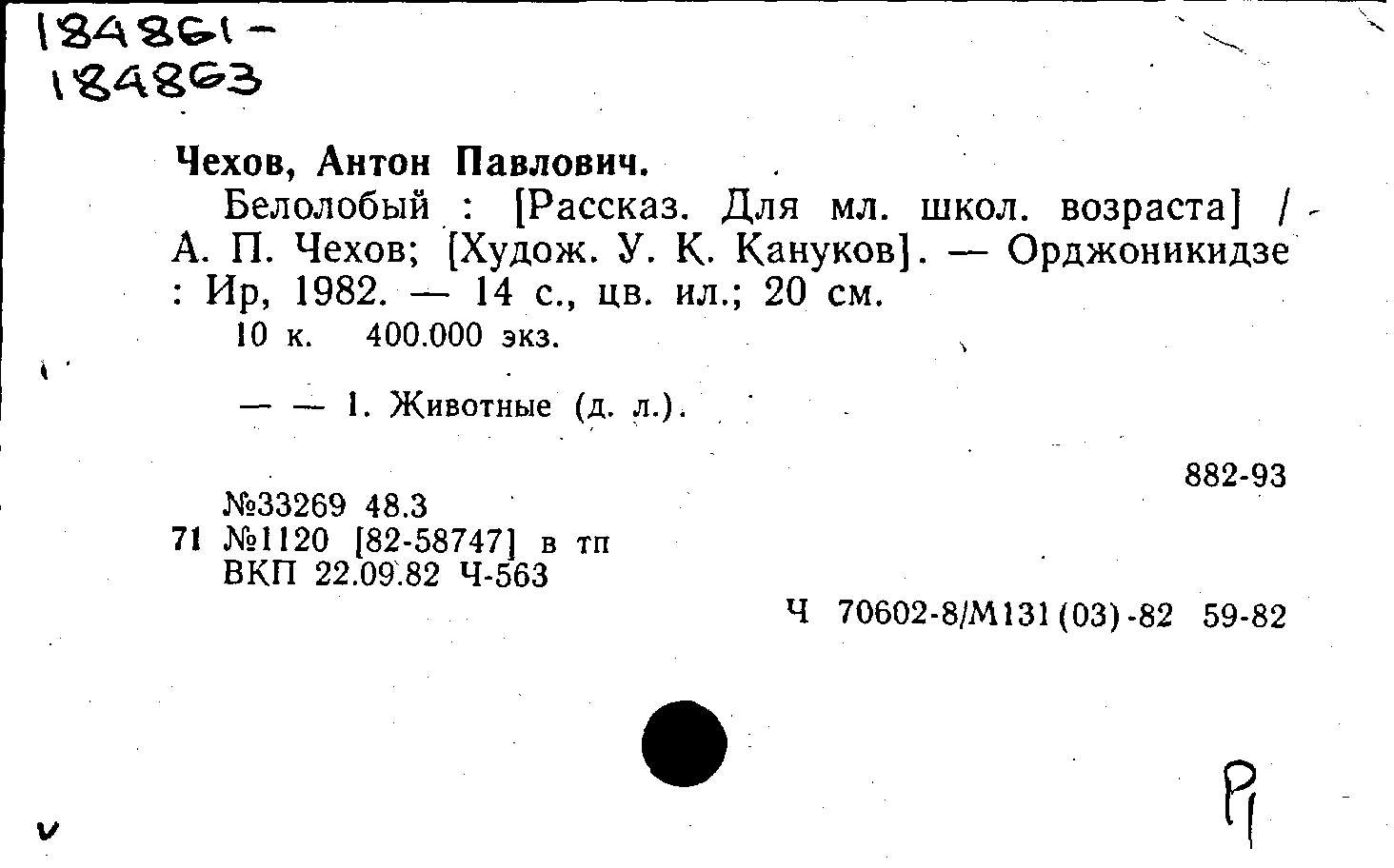 184861-
184863

Чехов, Антон Павлович.

Белолобый : [Рассказ. Для мл. школ. возраста] / А. П. Чехов; [Худож. У. К. Кануков]. — Орджоникидзе : Ир, 1982. — 14 с., цв. ил.; 20 см.

10 к. 400.000 экз.

— — 1. Животные (д. л.).

882-93

№33269 48.3
71 №1120 [82-58747] в тп
ВКП 22.09.82 Ч-563

Ч 70602-8/М131(03)-82 59-82

Р1